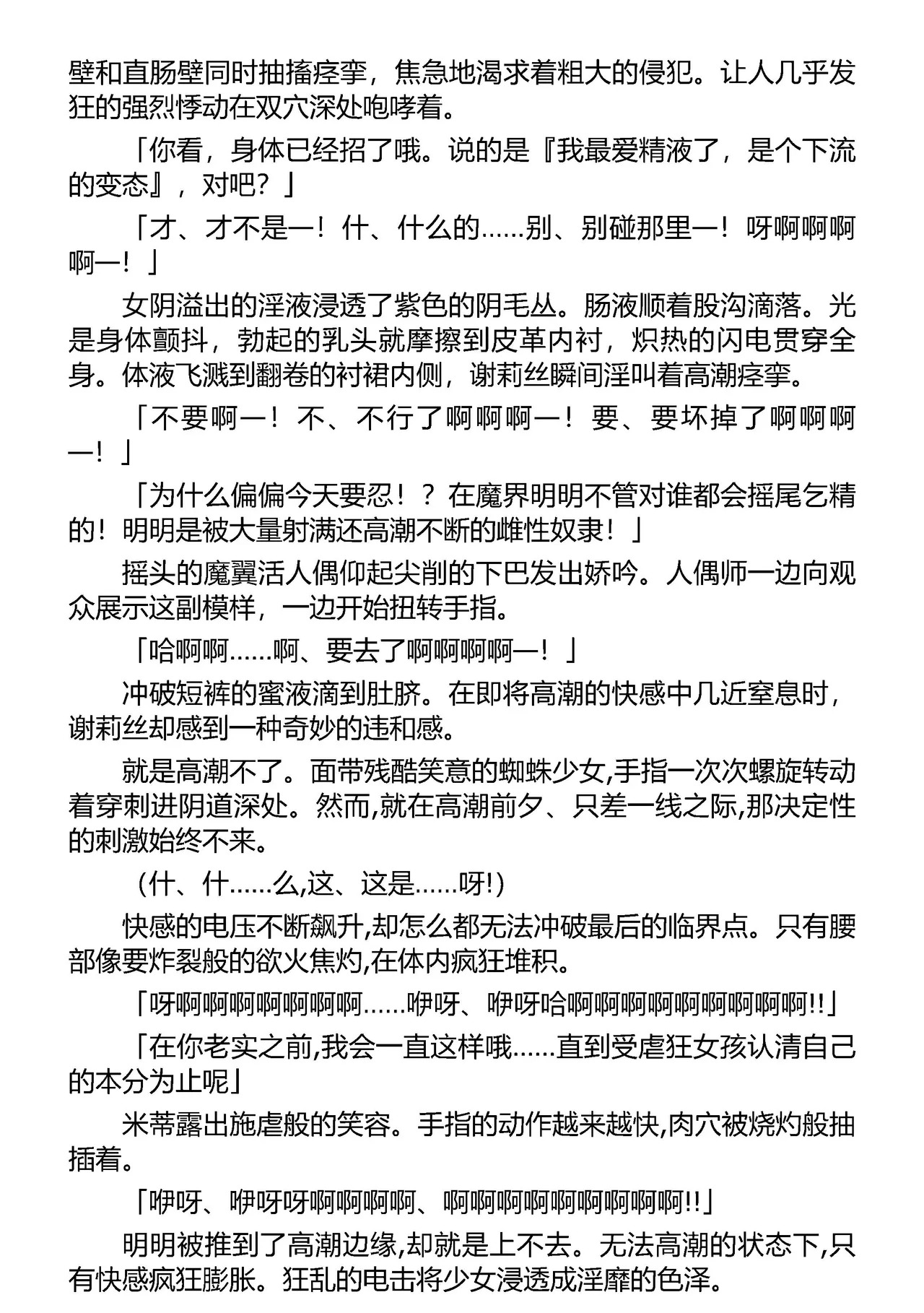 壁和直肠壁同时抽搐痉挛，焦急地渴求着粗大的侵犯。让人几乎发狂的强烈悸动在双穴深处咆哮着。

「你看，身体已经招了哦。说的是『我最爱精液了，是个下流的变态』，对吧？」

「才、才不是—！什、什么的……别、别碰那里—！呀啊啊啊啊—！」

女阴溢出的淫液浸透了紫色的阴毛丛。肠液顺着股沟滴落。光是身体颤抖，勃起的乳头就摩擦到皮革内衬，炽热的闪电贯穿全身。体液飞溅到翻卷的衬裙内侧，谢莉丝瞬间淫叫着高潮痉挛。

「不要啊—！不、不行了啊啊啊—！要、要坏掉了啊啊啊—！」

「为什么偏偏今天要忍！？在魔界明明不管对谁都会摇尾乞精的！明明是被大量射满还高潮不断的雌性奴隶！」

摇头的魔翼活人偶仰起尖削的下巴发出娇吟。人偶师一边向观众展示这副模样，一边开始扭转手指。

「哈啊啊……啊、要去了啊啊啊啊—！」

冲破短裤的蜜液滴到肚脐。在即将高潮的快感中几近窒息时，谢莉丝却感到一种奇妙的违和感。

就是高潮不了。面带残酷笑意的蜘蛛少女,手指一次次螺旋转动着穿刺进阴道深处。然而,就在高潮前夕、只差一线之际,那决定性的刺激始终不来。

（什、什……么,这、这是……呀!）

快感的电压不断飙升,却怎么都无法冲破最后的临界点。只有腰部像要炸裂般的欲火焦灼,在体内疯狂堆积。

「呀啊啊啊啊啊啊啊……咿呀、咿呀哈啊啊啊啊啊啊啊啊啊!!」

「在你老实之前,我会一直这样哦……直到受虐狂女孩认清自己的本分为止呢」

米蒂露出施虐般的笑容。手指的动作越来越快,肉穴被烧灼般抽插着。

「咿呀、咿呀呀啊啊啊啊、啊啊啊啊啊啊啊啊啊!!」

明明被推到了高潮边缘,却就是上不去。无法高潮的状态下,只有快感疯狂膨胀。狂乱的电击将少女浸透成淫靡的色泽。